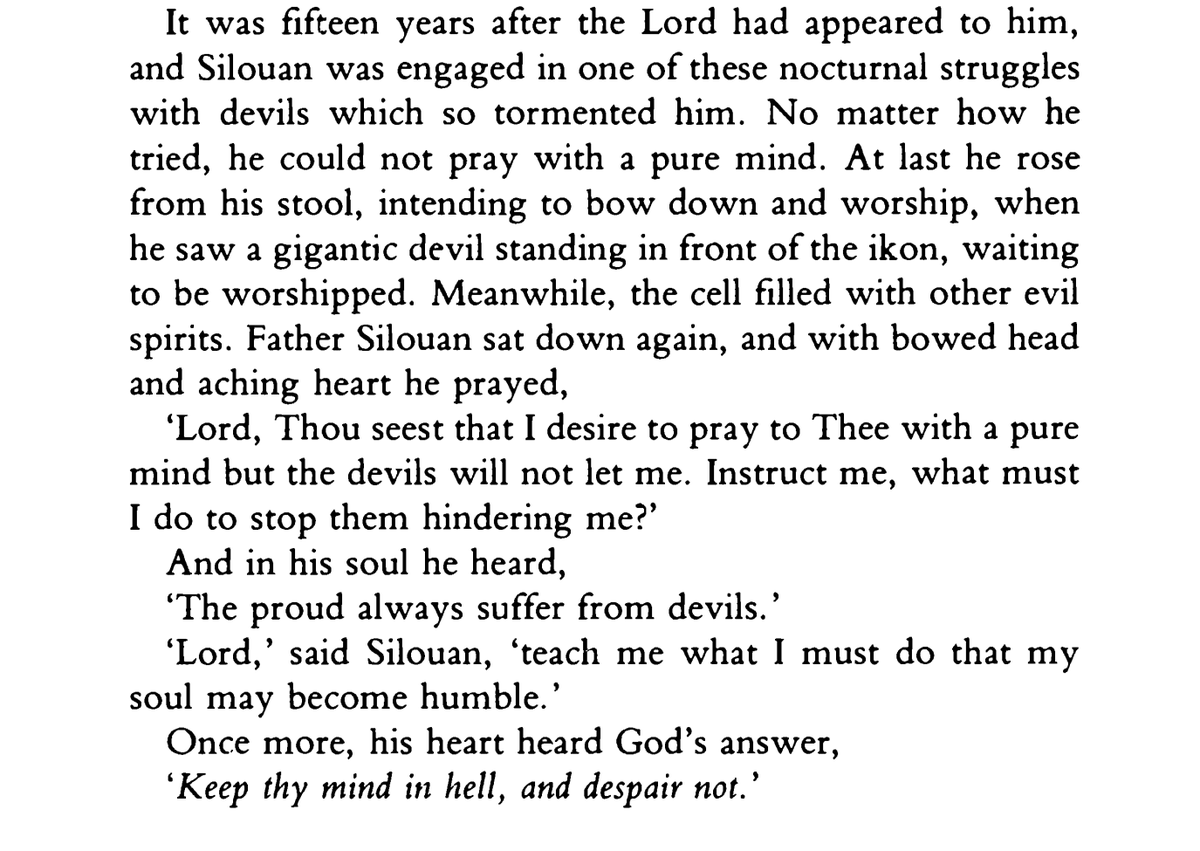 It was fifteen years after the Lord had appeared to him, and Silouan was engaged in one of these nocturnal struggles with devils which so tormented him. No matter how he tried, he could not pray with a pure mind. At last he rose from his stool, intending to bow down and worship, when he saw a gigantic devil standing in front of the ikon, waiting to be worshipped. Meanwhile, the cell filled with other evil spirits. Father Silouan sat down again, and with bowed head and aching heart he prayed,

'Lord, Thou seest that I desire to pray to Thee with a pure mind but the devils will not let me. Instruct me, what must I do to stop them hindering me?'

And in his soul he heard,

'The proud always suffer from devils.'

'Lord,' said Silouan, 'teach me what I must do that my soul may become humble.'

Once more, his heart heard God's answer,

'Keep thy mind in hell, and despair not.'